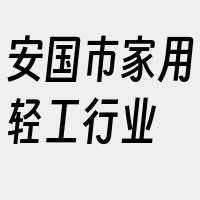 安国市家用轻工行业